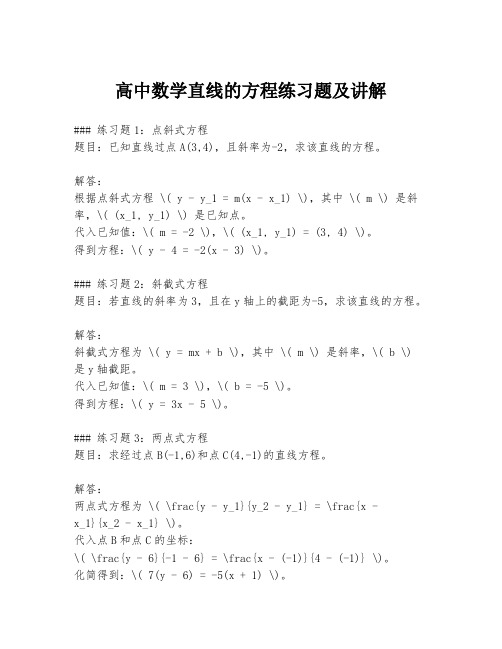 高中数学直线的方程练习题及讲解

### 练习题1：点斜式方程
题目：已知直线过点A(3,4)，且斜率为-2，求该直线的方程。

解答：
根据点斜式方程 \( y - y_1 = m(x - x_1) \)，其中 \( m \) 是斜率，\( (x_1, y_1) \) 是已知点。
代入已知值：\( m = -2 \)，\( (x_1, y_1) = (3, 4) \)。
得到方程：\( y - 4 = -2(x - 3) \)。

### 练习题2：斜截式方程
题目：若直线的斜率为3，且在y轴上的截距为-5，求该直线的方程。

解答：
斜截式方程为 \( y = mx + b \)，其中 \( m \) 是斜率，\( b \) 是y轴截距。
代入已知值：\( m = 3 \)，\( b = -5 \)。
得到方程：\( y = 3x - 5 \)。

### 练习题3：两点式方程
题目：求经过点B(-1,6)和点C(4,-1)的直线方程。

解答：
两点式方程为 \( \frac{y - y_1}{y_2 - y_1} = \frac{x - x_1}{x_2 - x_1} \)。
代入点B和点C的坐标：
\( \frac{y - 6}{-1 - 6} = \frac{x - (-1)}{4 - (-1)} \)。
化简得到：\( 7(y - 6) = -5(x + 1) \)。